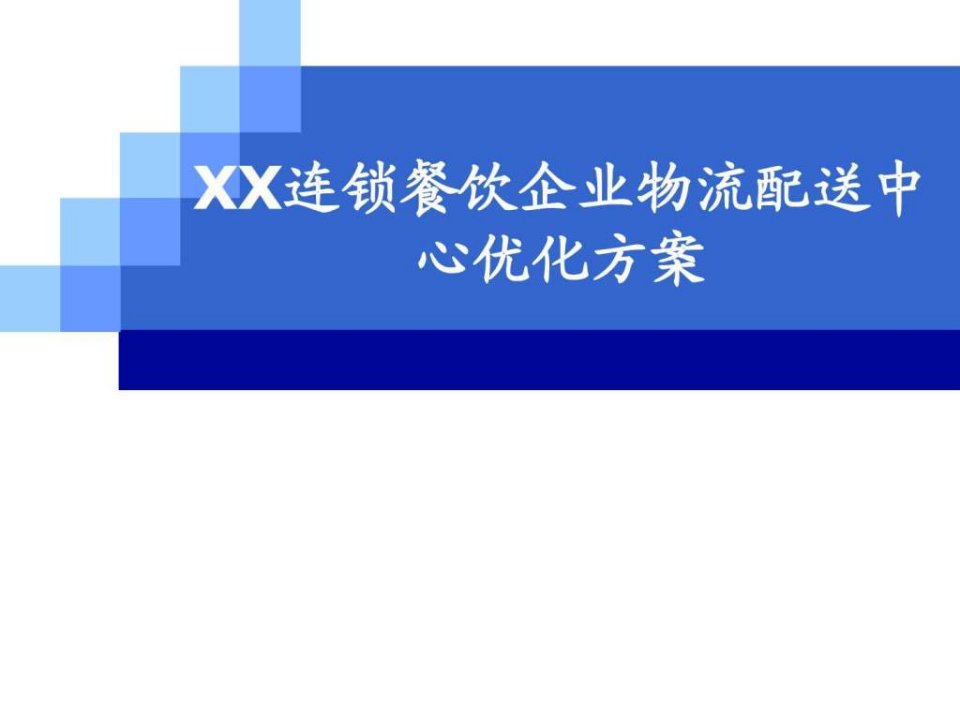 XX连锁餐饮企业物流配送中心优化方案